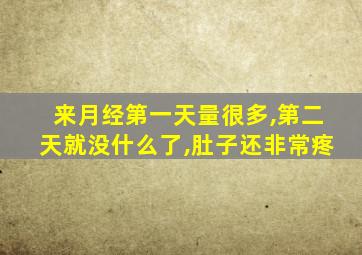 来月经第一天量很多,第二天就没什么了,肚子还非常疼